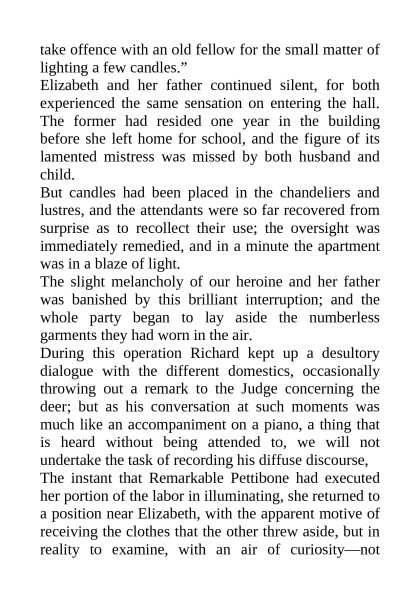 take offence with an old fellow for the small matter of lighting a few candles.”

Elizabeth and her father continued silent, for both experienced the same sensation on entering the hall. The former had resided one year in the building before she left home for school, and the figure of its lamented mistress was missed by both husband and child.

But candles had been placed in the chandeliers and lustres, and the attendants were so far recovered from surprise as to recollect their use; the oversight was immediately remedied, and in a minute the apartment was in a blaze of light.

The slight melancholy of our heroine and her father was banished by this brilliant interruption; and the whole party began to lay aside the numberless garments they had worn in the air.

During this operation Richard kept up a desultory dialogue with the different domestics, occasionally throwing out a remark to the Judge concerning the deer; but as his conversation at such moments was much like an accompaniment on a piano, a thing that is heard without being attended to, we will not undertake the task of recording his diffuse discourse,

The instant that Remarkable Pettibone had executed her portion of the labor in illuminating, she returned to a position near Elizabeth, with the apparent motive of receiving the clothes that the other threw aside, but in reality to examine, with an air of curiosity—not